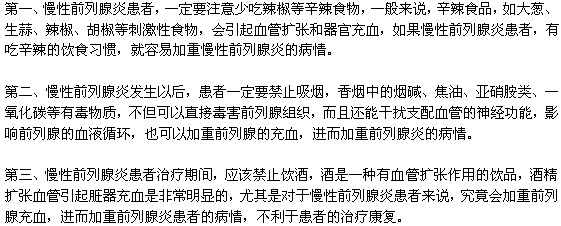 第一、慢性前列腺炎患者，一定要注意少吃辣椒等辛辣食物，一般来说，辛辣食品，如大葱、生蒜、辣椒、胡椒等刺激性食物，会引起血管扩张和器官充血，如果慢性前列腺炎患者，有吃辛辣的饮食习惯，就容易加重慢性前列腺炎的病情。

第二、慢性前列腺炎发生以后，患者一定要禁止吸烟，香烟中的烟碱、焦油、亚硝胺类、一氧化碳等有毒物质，不但可以直接毒害前列腺组织，而且还能干扰支配血管的神经功能，影响前列腺的血液循环，也可以加重前列腺的充血，进而加重前列腺炎的病情。

第三、慢性前列腺炎患者治疗期间，应该禁止饮酒，酒是一种有血管扩张作用的饮品，酒精扩张血管引起脏器充血是非常明显的，尤其是对于慢性前列腺炎患者来说，究竟会加重前列腺充血，进而加重前列腺炎患者的病情，不利于患者的治疗康复。